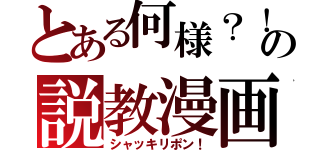 とある何様？！の
説教漫画
シャッキリポン！